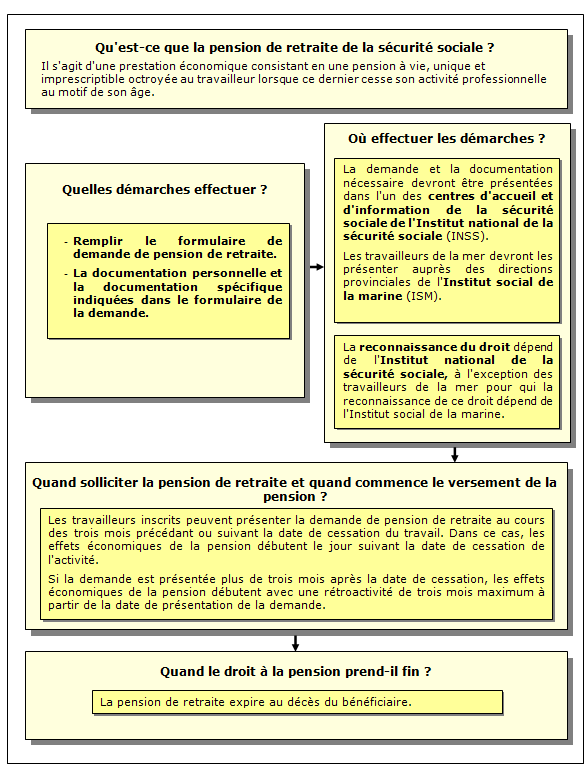 Qu'est-ce que la pension de retraite de la sécurité sociale ?

Il s'agit d'une prestation économique consistant en une pension à vie, unique et imprescriptible octroyée au travailleur lorsque ce dernier cesse son activité professionnelle au motif de son âge.

Quelles démarches effectuer ?

- Remplir le formulaire de demande de pension de retraite.
- La documentation personnelle et la documentation spécifique indiquées dans le formulaire de la demande.

Où effectuer les démarches ?

La demande et la documentation nécessaire devront être présentées dans l'un des centres d'accueil et d'information de la sécurité sociale de l'Institut national de la sécurité sociale (INSS).

Les travailleurs de la mer devront les présenter auprès des directions provinciales de l'Institut social de la marine (ISM).

La reconnaissance du droit dépend de l'Institut national de la sécurité sociale, à l'exception des travailleurs de la mer pour qui la reconnaissance de ce droit dépend de l'Institut social de la marine.

Quand solliciter la pension de retraite et quand commence le versement de la pension ?

Les travailleurs inscrits peuvent présenter la demande de pension de retraite au cours des trois mois précédant ou suivant la date de cessation du travail. Dans ce cas, les effets économiques de la pension débutent le jour suivant la date de cessation de l'activité.

Si la demande est présentée plus de trois mois après la date de cessation, les effets économiques de la pension débutent avec une rétroactivité de trois mois maximum à partir de la date de présentation de la demande.

Quand le droit à la pension prend-il fin ?

La pension de retraite expire au décès du bénéficiaire.